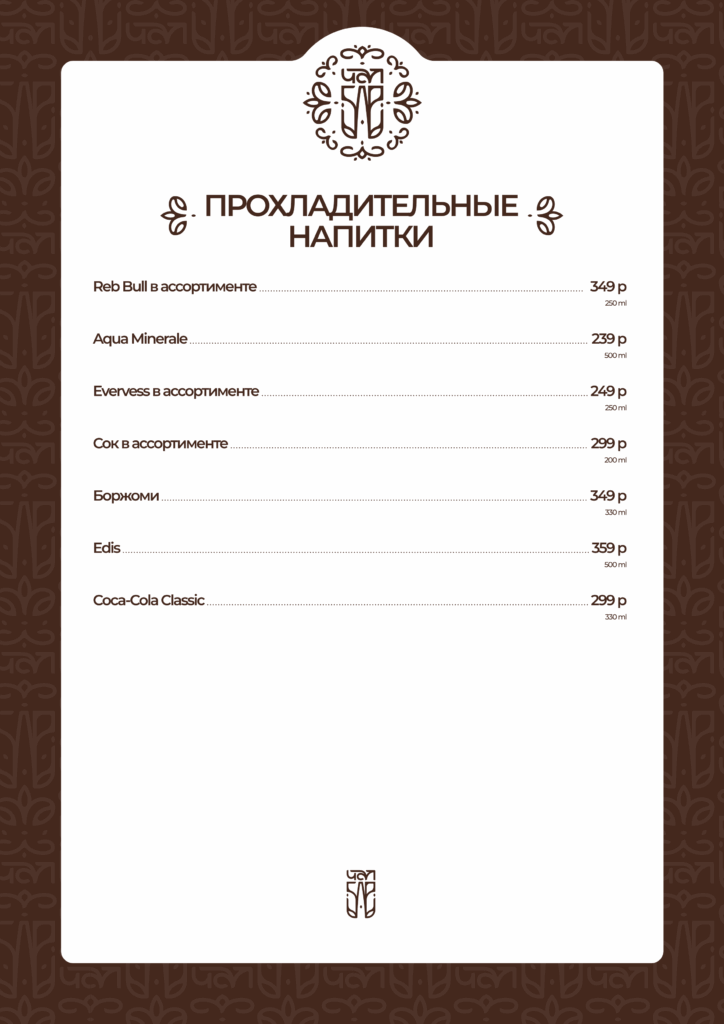 ЧАЙ

ПРОХЛАДИТЕЛЬНЫЕ НАПИТКИ

Reb Bull в ассортименте 349 р
250 ml

Aqua Minerale 239 р
500 ml

Evervess в ассортименте 249 р
250 ml

Сок в ассортименте 299 р
200 ml

Боржоми 349 р
330 ml

Edis 359 р
500 ml

Coca-Cola Classic 299 р
330 ml

ЧАЙ